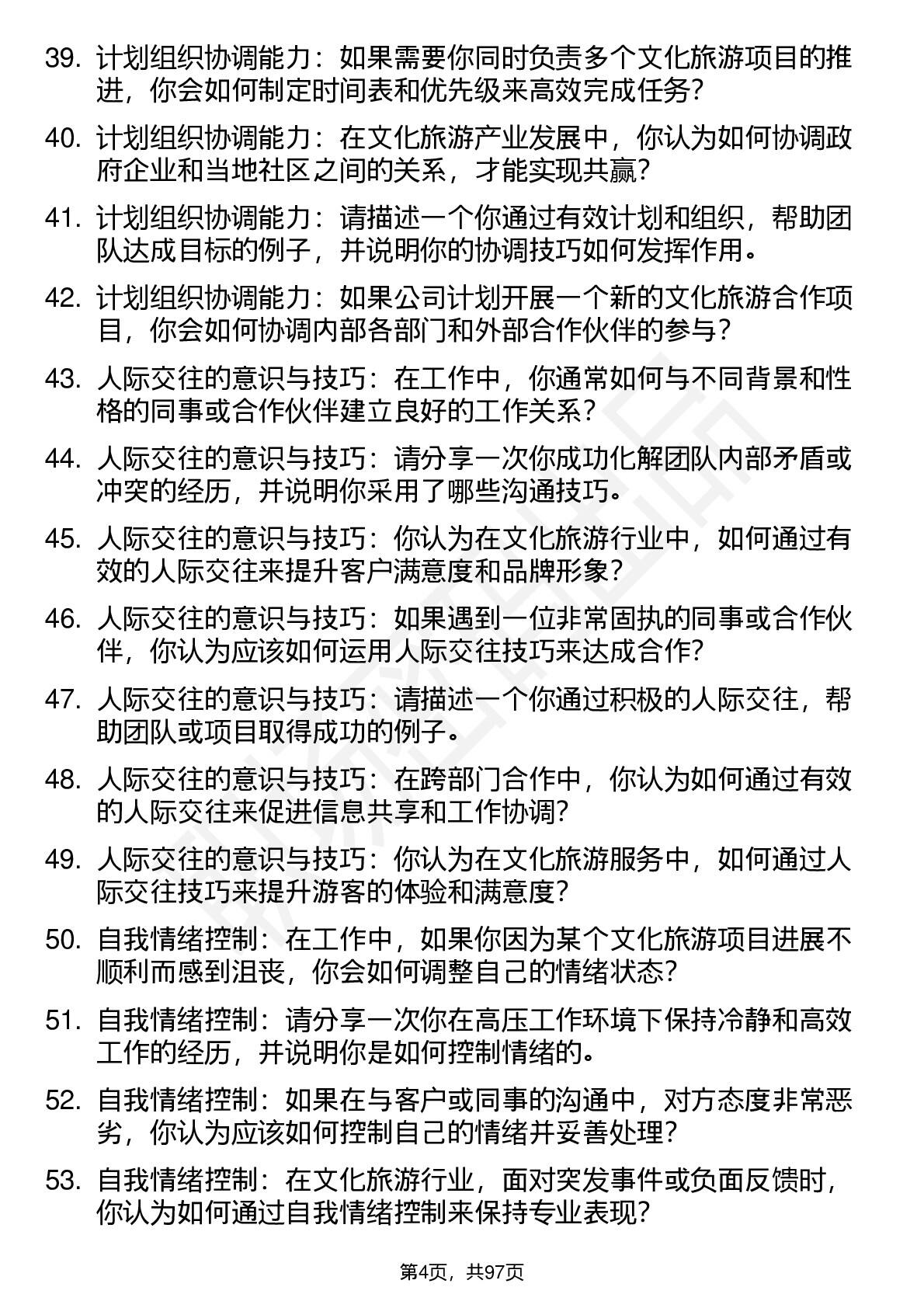 39. 计划组织协调能力：如果需要你同时负责多个文化旅游项目的推进，你会如何制定时间表和优先级来高效完成任务？

40. 计划组织协调能力：在文化旅游产业发展中，你认为如何协调政府企业和当地社区之间的关系，才能实现共赢？

41. 计划组织协调能力：请描述一个你通过有效计划和组织，帮助团队达成目标的例子，并说明你的协调技巧如何发挥作用。

42. 计划组织协调能力：如果公司计划开展一个新的文化旅游合作项目，你会如何协调内部各部门和外部合作伙伴的参与？

43. 人际交往的意识与技巧：在工作中，你通常如何与不同背景和性格的同事或合作伙伴建立良好的工作关系？

44. 人际交往的意识与技巧：请分享一次你成功化解团队内部矛盾或冲突的经历，并说明你采用了哪些沟通技巧。

45. 人际交往的意识与技巧：你认为在文化旅游行业中，如何通过有效的人际交往来提升客户满意度和品牌形象？

46. 人际交往的意识与技巧：如果遇到一位非常固执的同事或合作伙伴，你认为应该如何运用人际交往技巧来达成合作？

47. 人际交往的意识与技巧：请描述一个你通过积极的人际交往，帮助团队或项目取得成功的例子。

48. 人际交往的意识与技巧：在跨部门合作中，你认为如何通过有效的人际交往来促进信息共享和工作协调？

49. 人际交往的意识与技巧：你认为在文化旅游服务中，如何通过人际交往技巧来提升游客的体验和满意度？

50. 自我情绪控制：在工作中，如果你因为某个文化旅游项目进展不顺利而感到沮丧，你会如何调整自己的情绪状态？

51. 自我情绪控制：请分享一次你在高压工作环境下保持冷静和高效工作的经历，并说明你是如何控制情绪的。

52. 自我情绪控制：如果在与客户或同事的沟通中，对方态度非常恶劣，你认为应该如何控制自己的情绪并妥善处理？

53. 自我情绪控制：在文化旅游行业，面对突发事件或负面反馈时，你认为如何通过自我情绪控制来保持专业表现？

第4页，共97页